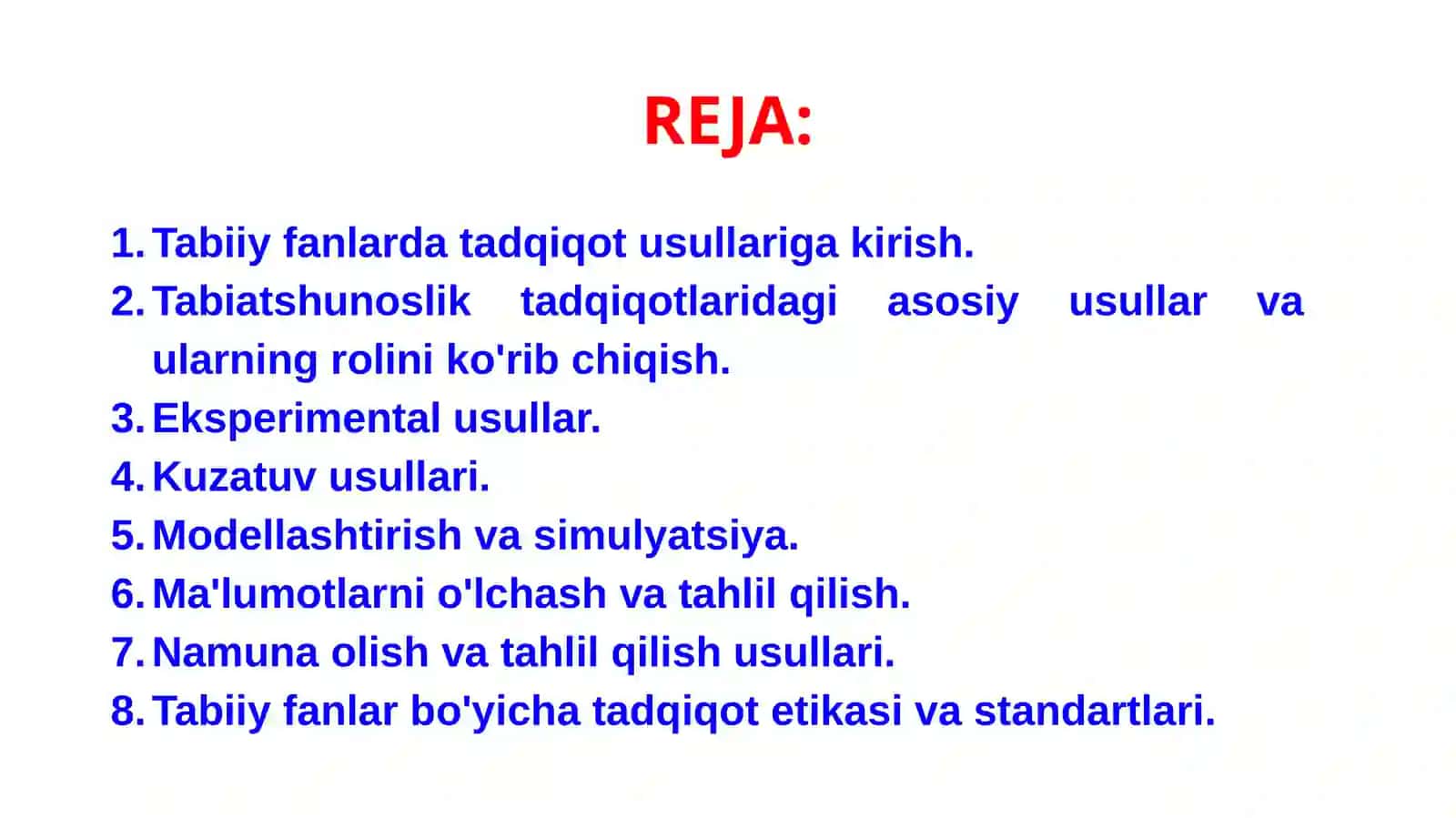 REJA:

1. Tabiiy fanlarda tadqiqot usullariga kirish.
2. Tabiatshunoslik tadqiqotlaridagi asosiy usullar va ularning rolini ko'rib chiqish.
3. Eksperimental usullar.
4. Kuzatuv usullari.
5. Modellashtirish va simulyatsiya.
6. Ma'lumotlarni o'lchash va tahlil qilish.
7. Namuna olish va tahlil qilish usullari.
8. Tabiiy fanlar bo'yicha tadqiqot etikasi va standartlari.